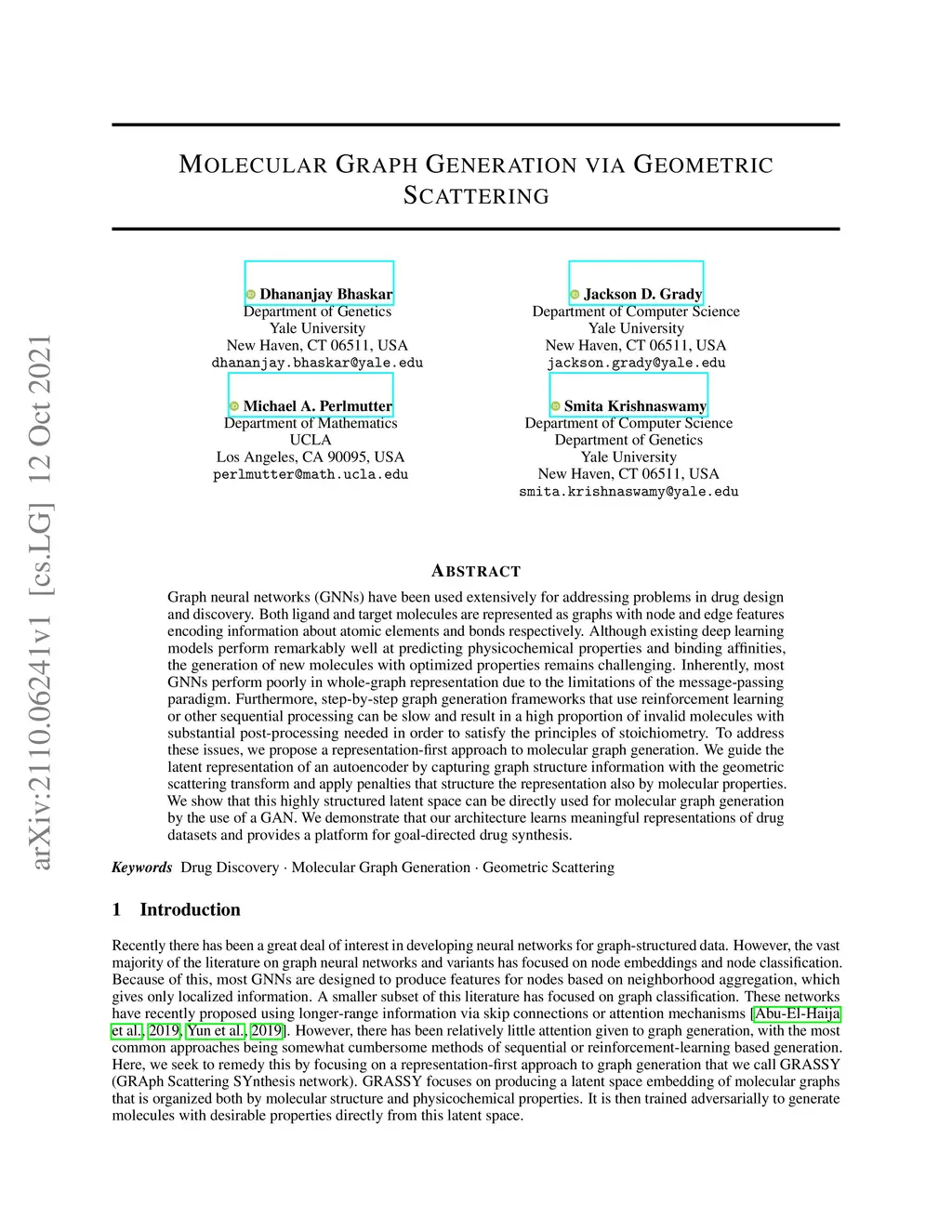 arXiv:2110.06241v1 [cs.LG] 12 Oct 2021

MOLECULAR GRAPH GENERATION VIA GEOMETRIC SCATTERING

Dhananjay Bhaskar
Department of Genetics
Yale University
New Haven, CT 06511, USA
dhananjay.bhaskar@yale.edu

Jackson D. Grady
Department of Computer Science
Yale University
New Haven, CT 06511, USA
jackson.grady@yale.edu

Michael A. Perlmutter
Department of Mathematics
UCLA
Los Angeles, CA 90095, USA
perlmutter@math.ucla.edu

Smita Krishnaswamy
Department of Computer Science
Department of Genetics
Yale University
New Haven, CT 06511, USA
smita.krishnaswamy@yale.edu

ABSTRACT

Graph neural networks (GNNs) have been used extensively for addressing problems in drug design and discovery. Both ligand and target molecules are represented as graphs with node and edge features encoding information about atomic elements and bonds respectively. Although existing deep learning models perform remarkably well at predicting physicochemical properties and binding affinities, the generation of new molecules with optimized properties remains challenging. Inherently, most GNNs perform poorly in whole-graph representation due to the limitations of the message-passing paradigm. Furthermore, step-by-step graph generation frameworks that use reinforcement learning or other sequential processing can be slow and result in a high proportion of invalid molecules with substantial post-processing needed in order to satisfy the principles of stoichiometry. To address these issues, we propose a representation-first approach to molecular graph generation. We guide the latent representation of an autoencoder by capturing graph structure information with the geometric scattering transform and apply penalties that structure the representation also by molecular properties. We show that this highly structured latent space can be directly used for molecular graph generation by the use of a GAN. We demonstrate that our architecture learns meaningful representations of drug datasets and provides a platform for goal-directed drug synthesis.

Keywords Drug Discovery · Molecular Graph Generation · Geometric Scattering

1 Introduction

Recently there has been a great deal of interest in developing neural networks for graph-structured data. However, the vast majority of the literature on graph neural networks and variants has focused on node embeddings and node classification. Because of this, most GNNs are designed to produce features for nodes based on neighborhood aggregation, which gives only localized information. A smaller subset of this literature has focused on graph classification. These networks have recently proposed using longer-range information via skip connections or attention mechanisms [Abu-El-Haija et al., 2019, Yun et al., 2019]. However, there has been relatively little attention given to graph generation, with the most common approaches being somewhat cumbersome methods of sequential or reinforcement-learning based generation. Here, we seek to remedy this by focusing on a representation-first approach to graph generation that we call GRASSY (GRAph Scattering SYnthesis network). GRASSY focuses on producing a latent space embedding of molecular graphs that is organized both by molecular structure and physicochemical properties. It is then trained adversarially to generate molecules with desirable properties directly from this latent space.